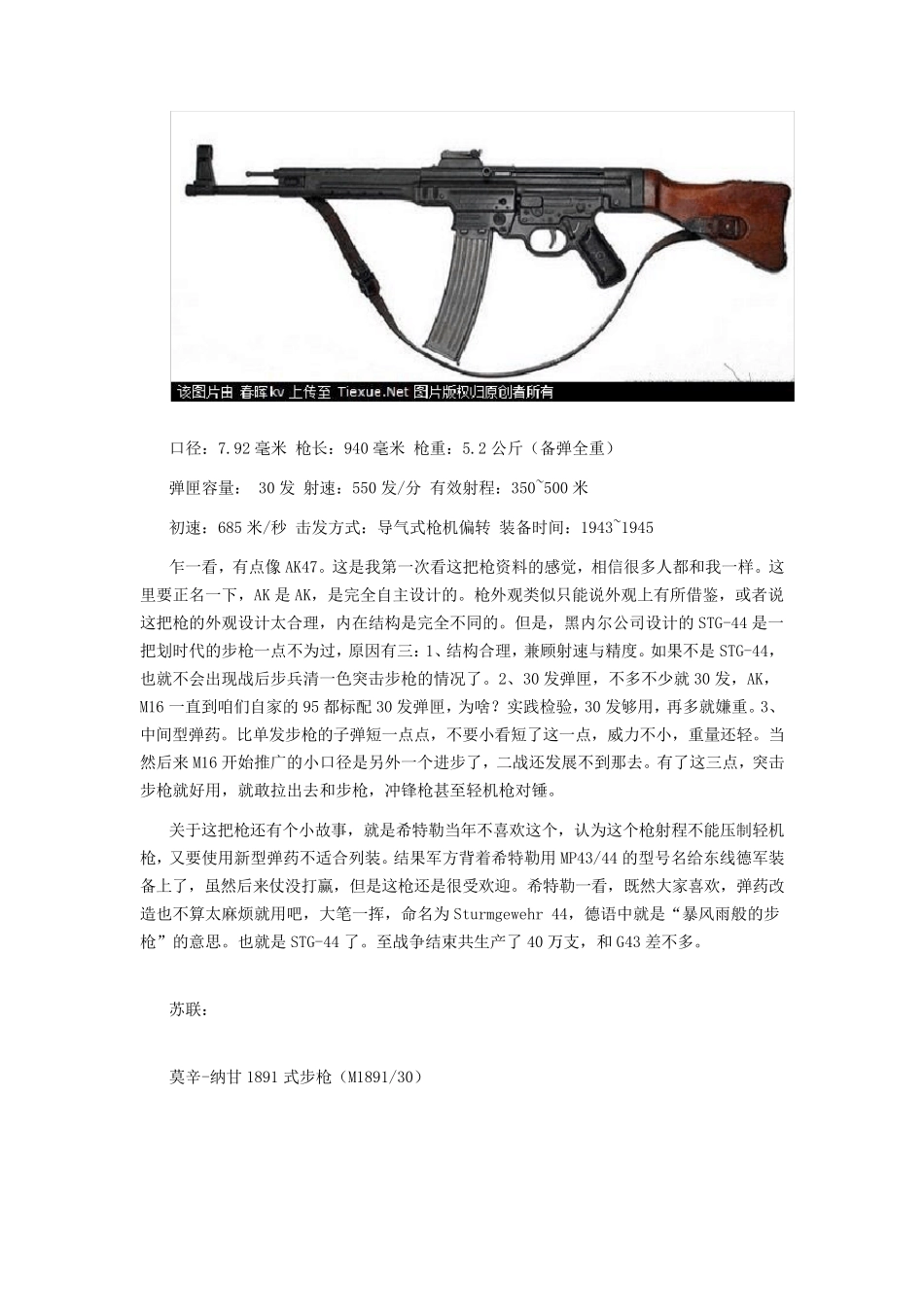 该图片由 春晖kv 上传至 Tiexue.Net 图片版权归原创者所有

口径：7.92毫米 枪长：940毫米 枪重：5.2公斤（备弹全重）

弹匣容量： 30发 射速：550发/分 有效射程：350~500米

初速：685米/秒 击发方式：导气式枪机偏转 装备时间：1943~1945

乍一看，有点像AK47。这是我第一次看这把枪资料的感觉，相信很多人都和我一样。这里要正名一下，AK是AK，是完全自主设计的。枪外观类似只能说外观上有所借鉴，或者说这把枪的外观设计太合理，内在结构是完全不同的。但是，黑内尔公司设计的STG-44是一把划时代的步枪一点不为过，原因有三：1、结构合理，兼顾射速与精度。如果不是STG-44，也就不会出现战后步兵清一色突击步枪的情况了。2、30发弹匣，不多不少就30发，AK，M16一直到咱们自家的95都标配30发弹匣，为啥？实践检验，30发够用，再多就嫌重。3、中间型弹药。比单发步枪的子弹短一点点，不要小看短了这一点，威力不小，重量还轻。当然后来M16开始推广的小口径是另外一个进步了，二战还发展不到那去。有了这三点，突击步枪就好用，就敢拉出去和步枪，冲锋枪甚至轻机枪对锤。

关于这把枪还有个小故事，就是希特勒当年不喜欢这个，认为这个枪射程不能压制轻机枪，又要使用新型弹药不适合列装。结果军方背着希特勒用MP43/44的型号名给东线德军装备上了，虽然后来仗没打赢，但是这枪还是很受欢迎。希特勒一看，既然大家喜欢，弹药改造也不算太麻烦就用吧，大笔一挥，命名为Sturmgewehr 44，德语中就是“暴风雨般的步枪”的意思。也就是STG-44了。至战争结束共生产了40万支，和G43差不多。

苏联：

莫辛-纳甘1891式步枪（M1891/30）